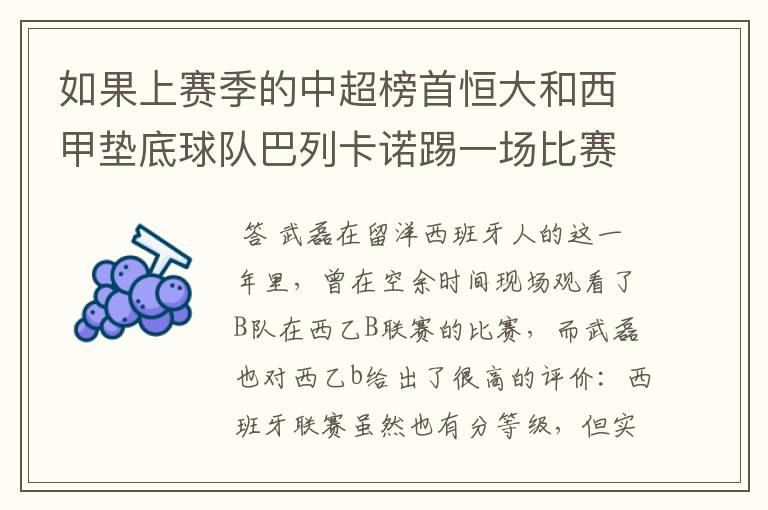 如果上赛季的中超榜首恒大和西甲垫底球队巴列卡诺踢一场比赛

答 武磊在留洋西班牙人的这一年里，曾在空余时间现场观看了B队在西乙B联赛的比赛，而武磊也对西乙b给出了很高的评价：西班牙联赛虽然也有分等级，但实